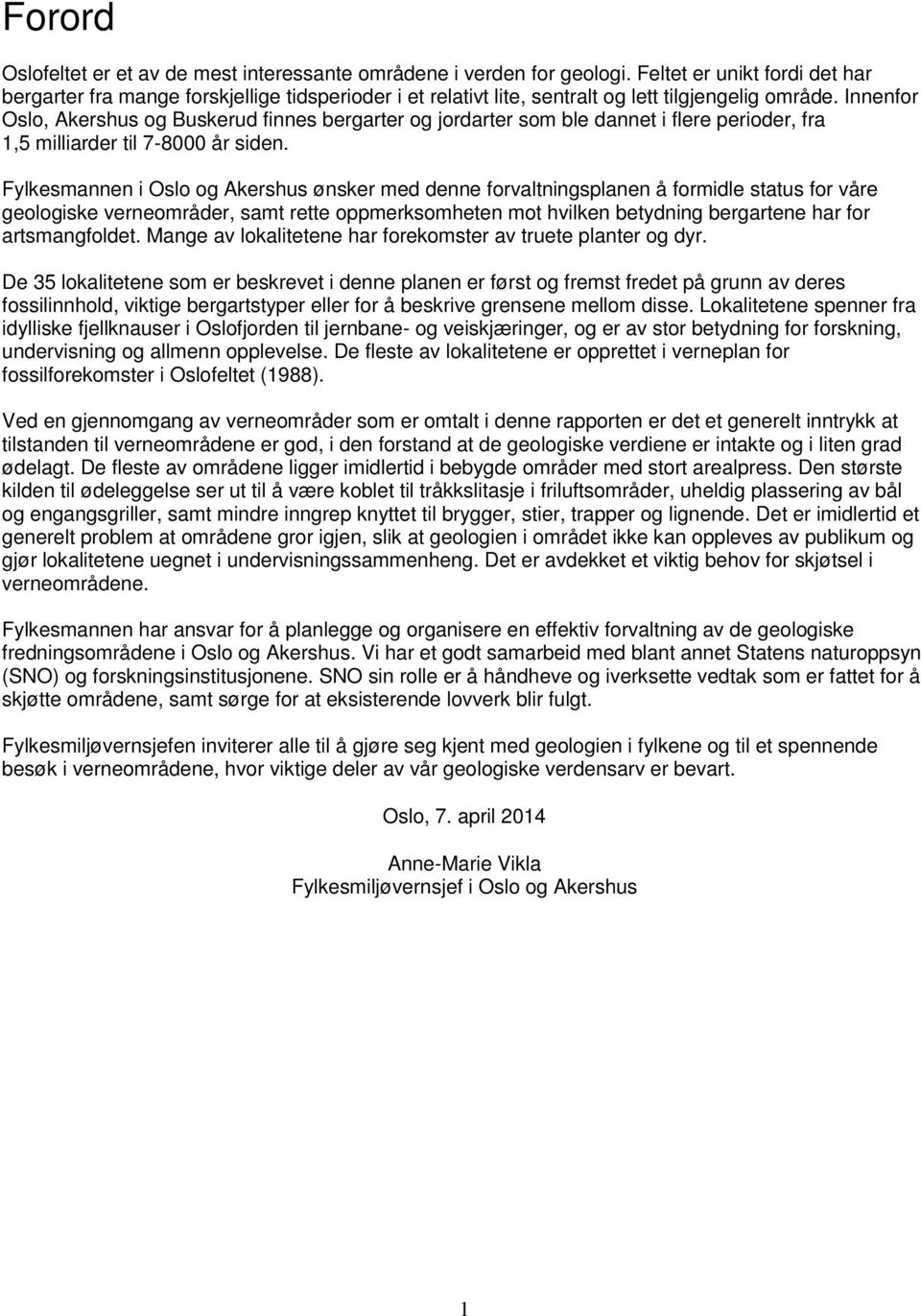 Forord

Oslofeltet er et av de mest interessante områdene i verden for geologi. Feltet er unikt fordi det har bergarter fra mange forskjellige tidsperioder i et relativt lite, sentralt og lett tilgjengelig område. Innenfor Oslo, Akershus og Buskerud finnes bergarter og jordarter som ble dannet i flere perioder, fra 1,5 milliarder til 7-8000 år siden.

Fylkesmannen i Oslo og Akershus ønsker med denne forvaltningsplanen å formidle status for våre geologiske verneområder, samt rette oppmerksomheten mot hvilken betydning bergartene har for artsmangfoldet. Mange av lokalitetene har forekomster av truete planter og dyr.

De 35 lokalitetene som er beskrevet i denne planen er først og fremst fredet på grunn av deres fossilinnhold, viktige bergartstyper eller for å beskrive grensene mellom disse. Lokalitetene spenner fra idylliske fjellknauser i Oslofjorden til jernbane- og veiskjæringer, og er av stor betydning for forskning, undervisning og allmenn opplevelse. De fleste av lokalitetene er opprettet i verneplan for fossilforekomster i Oslofeltet (1988).

Ved en gjennomgang av verneområder som er omtalt i denne rapporten er det et generelt inntrykk at tilstanden til verneområdene er god, i den forstand at de geologiske verdiene er intakte og i liten grad ødelagt. De fleste av områdene ligger imidlertid i bebygde områder med stort arealpress. Den største kilden til ødeleggelse ser ut til å være koblet til tråkkslitasje i friluftsområder, uheldig plassering av bål og engangsgriller, samt mindre inngrep knyttet til brygger, stier, trapper og lignende. Det er imidlertid et generelt problem at områdene gror igjen, slik at geologien i området ikke kan oppleves av publikum og gjør lokalitetene uegnet i undervisningssammenheng. Det er avdekket et viktig behov for skjøtsel i verneområdene.

Fylkesmannen har ansvar for å planlegge og organisere en effektiv forvaltning av de geologiske fredningsområdene i Oslo og Akershus. Vi har et godt samarbeid med blant annet Statens naturoppsyn (SNO) og forskningsinstitusjonene. SNO sin rolle er å håndheve og iverksette vedtak som er fattet for å skjøtte områdene, samt sørge for at eksisterende lovverk blir fulgt.

Fylkesmiljøvernsjefen inviterer alle til å gjøre seg kjent med geologien i fylkene og til et spennende besøk i verneområdene, hvor viktige deler av vår geologiske verdensarv er bevart.

Oslo, 7. april 2014

Anne-Marie Vikla
Fylkesmiljøvernsjef i Oslo og Akershus

1